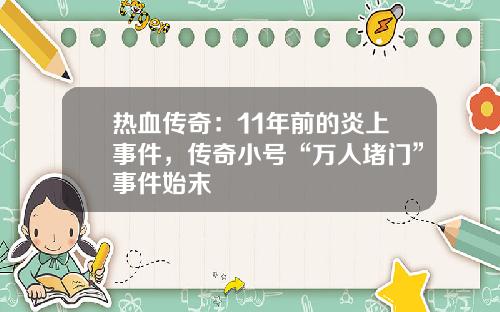 Tiger

热血传奇：11年前的炎上事件，传奇小号“万人堵门”事件始末